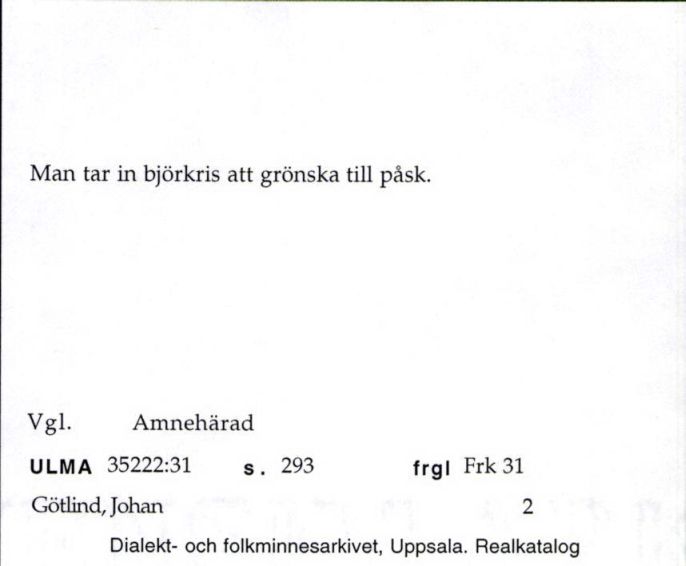 Man tar in björkris att grönska till påsk.

Vgl. Amnehärad

ULMA 35222:31 s. 293 frgl Frk 31

Götlind, Johan 2

Dialekt- och folkminnesarkivet, Uppsala. Realkatalog